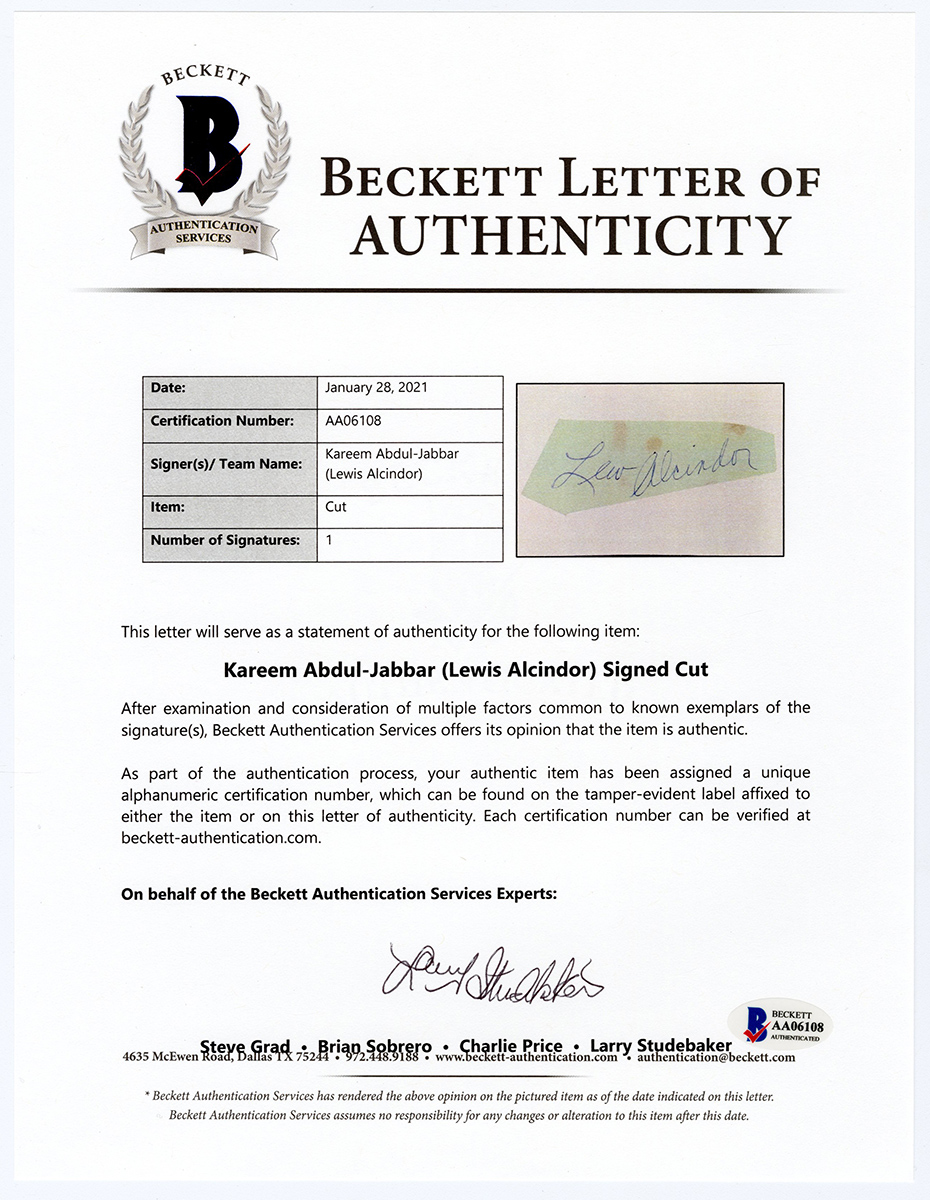 BECKETT
B
AUTHENTICATION SERVICES

BECKETT LETTER OF AUTHENTICITY

| Date: | January 28, 2021 |
|---|---|
| Certification Number: | AA06108 |
| Signer(s)/ Team Name: | Kareem Abdul-Jabbar (Lewis Alcindor) |
| Item: | Cut |
| Number of Signatures: | 1 |

Lew Alcindor

This letter will serve as a statement of authenticity for the following item:

Kareem Abdul-Jabbar (Lewis Alcindor) Signed Cut

After examination and consideration of multiple factors common to known exemplars of the signature(s), Beckett Authentication Services offers its opinion that the item is authentic.

As part of the authentication process, your authentic item has been assigned a unique alphanumeric certification number, which can be found on the tamper-evident label affixed to either the item or on this letter of authenticity. Each certification number can be verified at beckett-authentication.com.

On behalf of the Beckett Authentication Services Experts:

Larry Studebaker

Steve Grad • Brian Sobrero • Charlie Price • Larry Studebaker

BECKETT
AA06108
AUTHENTICATED

4635 McEwen Road, Dallas TX 75244 • 972.448.9188 • www.beckett-authentication.com • authentication@beckett.com

* Beckett Authentication Services has rendered the above opinion on the pictured item as of the date indicated on this letter. Beckett Authentication Services assumes no responsibility for any changes or alteration to this item after this date.